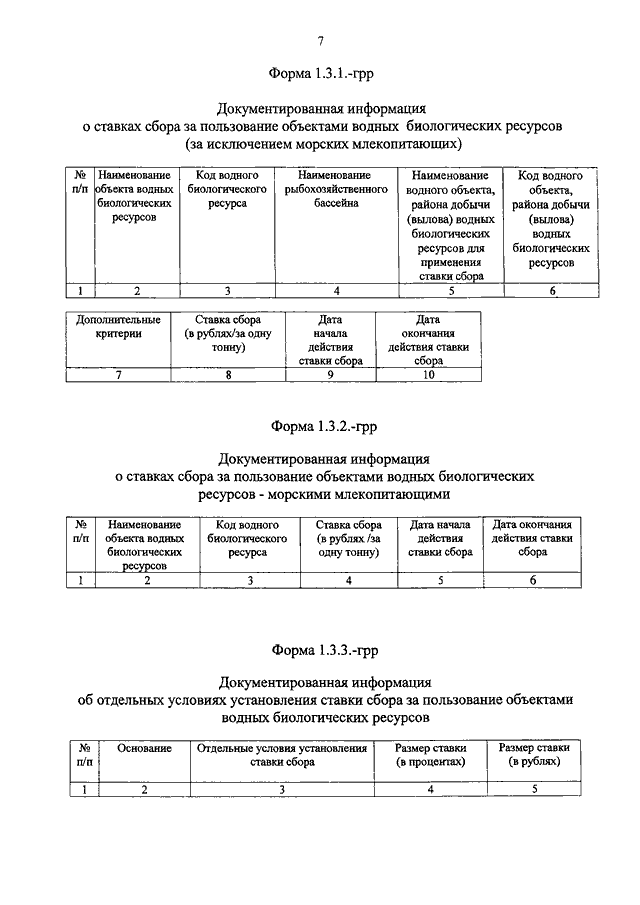 7

Форма 1.3.1.-грр

Документированная информация
о ставках сбора за пользование объектами водных биологических ресурсов
(за исключением морских млекопитающих)

| № п/п | Наименование объекта водных биологических ресурсов | Код водного биологического ресурса | Наименование рыбохозяйственного бассейна | Наименование водного объекта, района добычи (вылова) водных биологических ресурсов для применения ставки сбора | Код водного объекта, района добычи (вылова) водных биологических ресурсов |
|---|---|---|---|---|---|
| 1 | 2 | 3 | 4 | 5 | 6 |

| Дополнительные критерии | Ставка сбора (в рублях/за одну тонну) | Дата начала действия ставки сбора | Дата окончания действия ставки сбора |
|---|---|---|---|
| 7 | 8 | 9 | 10 |

Форма 1.3.2.-грр

Документированная информация
о ставках сбора за пользование объектами водных биологических ресурсов - морскими млекопитающими

| № п/п | Наименование объекта водных биологических ресурсов | Код водного биологического ресурса | Ставка сбора (в рублях /за одну тонну) | Дата начала действия ставки сбора | Дата окончания действия ставки сбора |
|---|---|---|---|---|---|
| 1 | 2 | 3 | 4 | 5 | 6 |

Форма 1.3.3.-грр

Документированная информация
об отдельных условиях установления ставки сбора за пользование объектами водных биологических ресурсов

| № п/п | Основание | Отдельные условия установления ставки сбора | Размер ставки (в процентах) | Размер ставки (в рублях) |
|---|---|---|---|---|
| 1 | 2 | 3 | 4 | 5 |